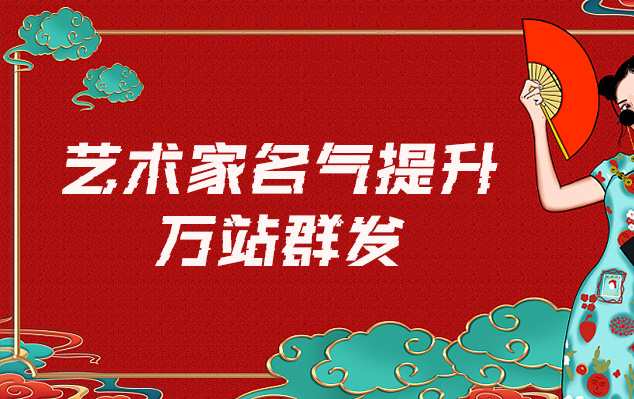 艺术家名气提升
万站群发